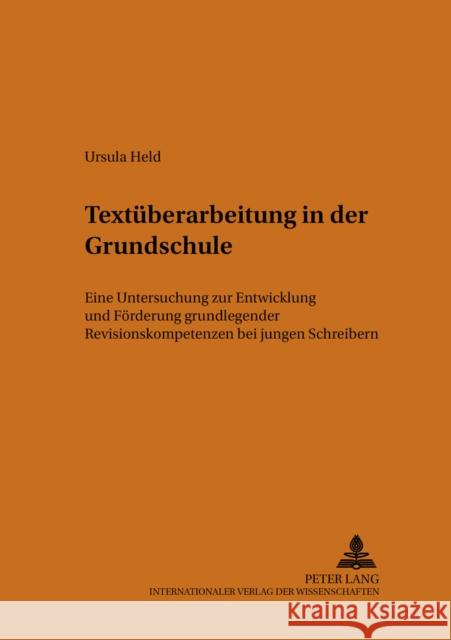 Ursula Held

Textüberarbeitung in der Grundschule

Eine Untersuchung zur Entwicklung und Förderung grundlegender Revisionskompetenzen bei jungen Schreibern

PETER LANG
INTERNATIONALER VERLAG DER WISSENSCHAFTEN